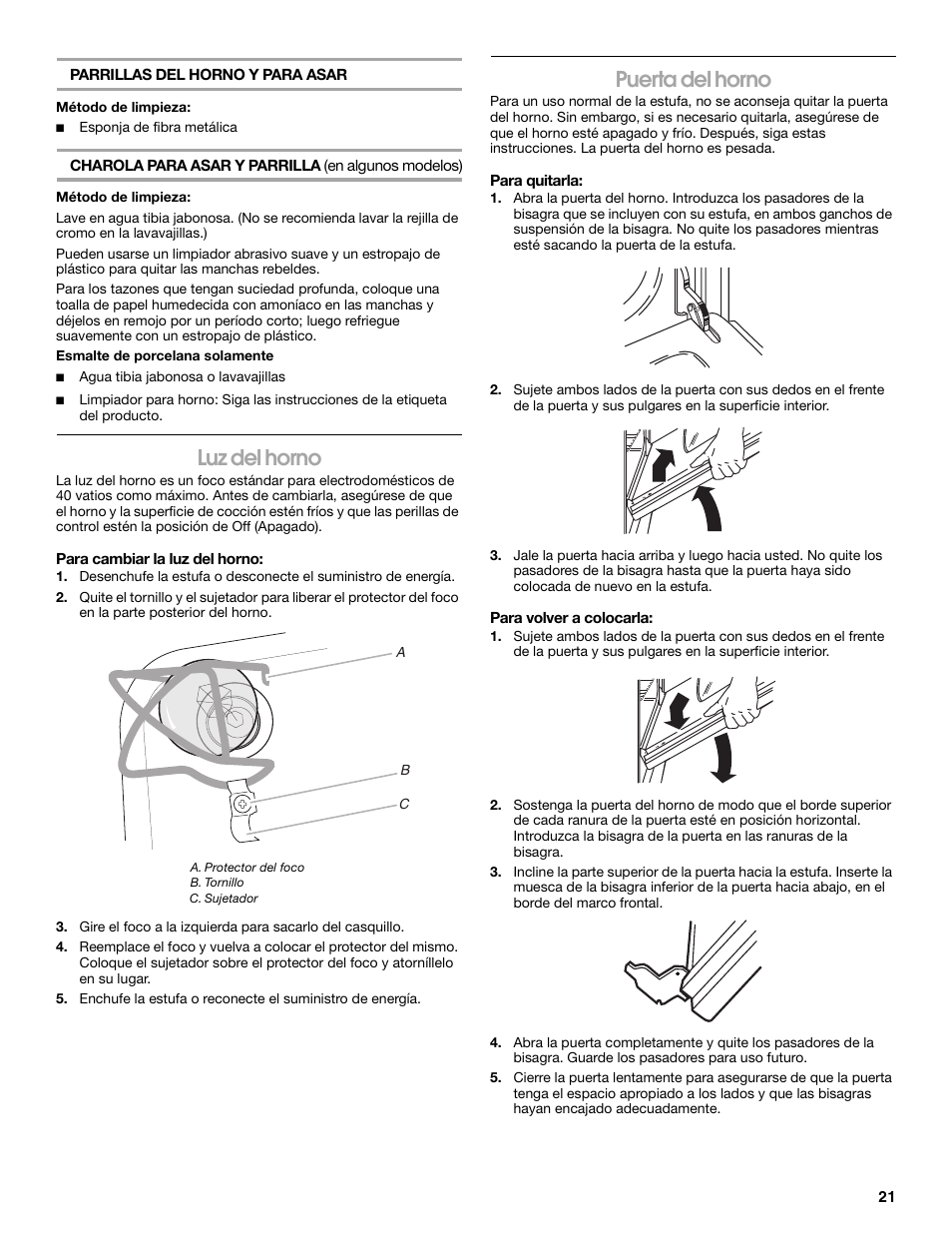 PARRILLAS DEL HORNO Y PARA ASAR

Método de limpieza:

■ Esponja de fibra metálica

CHAROLA PARA ASAR Y PARRILLA (en algunos modelos)

Método de limpieza:

Lave en agua tibia jabonosa. (No se recomienda lavar la rejilla de cromo en la lavavajillas.)

Pueden usarse un limpiador abrasivo suave y un estropajo de plástico para quitar las manchas rebeldes.

Para los tazones que tengan suciedad profunda, coloque una toalla de papel humedecida con amoníaco en las manchas y déjelos en remojo por un período corto; luego refriegue suavemente con un estropajo de plástico.

Esmalte de porcelana solamente

■ Agua tibia jabonosa o lavavajillas

■ Limpiador para horno: Siga las instrucciones de la etiqueta del producto.

Luz del horno

La luz del horno es un foco estándar para electrodomésticos de 40 vatios como máximo. Antes de cambiarla, asegúrese de que el horno y la superficie de cocción estén fríos y que las perillas de control estén la posición de Off (Apagado).

Para cambiar la luz del horno:

1. Desenchufe la estufa o desconecte el suministro de energía.
2. Quite el tornillo y el sujetador para liberar el protector del foco en la parte posterior del horno.

A
B
C

A. Protector del foco
B. Tornillo
C. Sujetador

3. Gire el foco a la izquierda para sacarlo del casquillo.
4. Reemplace el foco y vuelva a colocar el protector del mismo. Coloque el sujetador sobre el protector del foco y atorníllelo en su lugar.
5. Enchufe la estufa o reconecte el suministro de energía.

Puerta del horno

Para un uso normal de la estufa, no se aconseja quitar la puerta del horno. Sin embargo, si es necesario quitarla, asegúrese de que el horno esté apagado y frío. Después, siga estas instrucciones. La puerta del horno es pesada.

Para quitarla:

1. Abra la puerta del horno. Introduzca los pasadores de la bisagra que se incluyen con su estufa, en ambos ganchos de suspensión de la bisagra. No quite los pasadores mientras esté sacando la puerta de la estufa.
2. Sujete ambos lados de la puerta con sus dedos en el frente de la puerta y sus pulgares en la superficie interior.
3. Jale la puerta hacia arriba y luego hacia usted. No quite los pasadores de la bisagra hasta que la puerta haya sido colocada de nuevo en la estufa.

Para volver a colocarla:

1. Sujete ambos lados de la puerta con sus dedos en el frente de la puerta y sus pulgares en la superficie interior.
2. Sostenga la puerta del horno de modo que el borde superior de cada ranura de la puerta esté en posición horizontal. Introduzca la bisagra de la puerta en las ranuras de la bisagra.
3. Incline la parte superior de la puerta hacia la estufa. Inserte la muesca de la bisagra inferior de la puerta hacia abajo, en el borde del marco frontal.
4. Abra la puerta completamente y quite los pasadores de la bisagra. Guarde los pasadores para uso futuro.
5. Cierre la puerta lentamente para asegurarse de que la puerta tenga el espacio apropiado a los lados y que las bisagras hayan encajado adecuadamente.

21